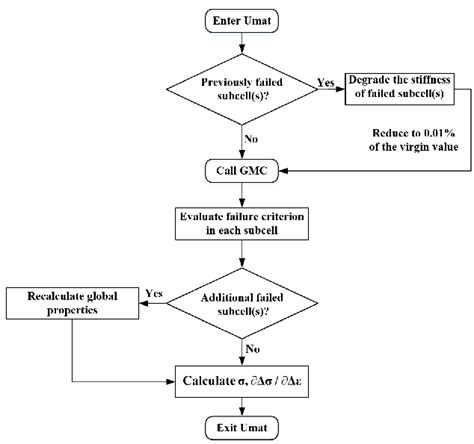 Enter Umat

Previously failed subcell(s)?

Yes

Degrade the stiffness of failed subcell(s)

Reduce to 0.01% of the virgin value

No

Call GMC

Evaluate failure criterion in each subcell

Additional failed subcell(s)?

Yes

Recalculate global properties

No

Calculate $\sigma$, $\partial\Delta\sigma / \partial\Delta\varepsilon$

Exit Umat